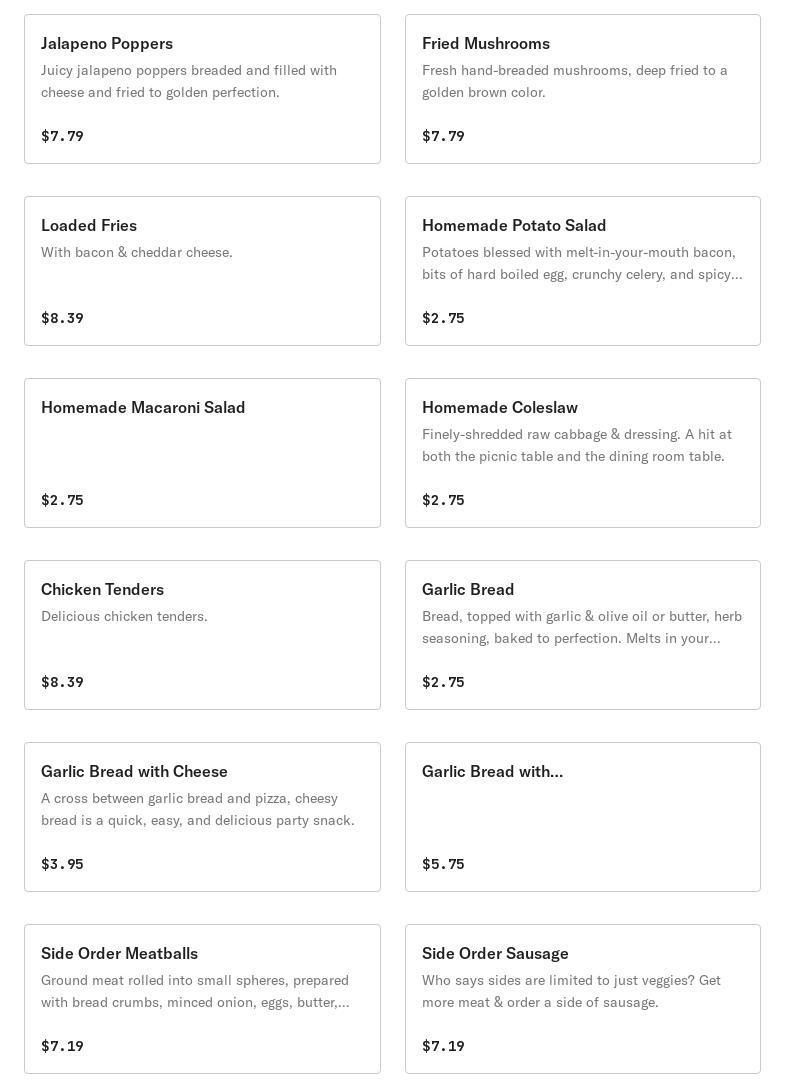 Jalapeno Poppers
Juicy jalapeno poppers breaded and filled with cheese and fried to golden perfection.
$7.79

Fried Mushrooms
Fresh hand-breaded mushrooms, deep fried to a golden brown color.
$7.79

Loaded Fries
With bacon & cheddar cheese.
$8.39

Homemade Potato Salad
Potatoes blessed with melt-in-your-mouth bacon, bits of hard boiled egg, crunchy celery, and spicy...
$2.75

Homemade Macaroni Salad
$2.75

Homemade Coleslaw
Finely-shredded raw cabbage & dressing. A hit at both the picnic table and the dining room table.
$2.75

Chicken Tenders
Delicious chicken tenders.
$8.39

Garlic Bread
Bread, topped with garlic & olive oil or butter, herb seasoning, baked to perfection. Melts in your...
$2.75

Garlic Bread with Cheese
A cross between garlic bread and pizza, cheesy bread is a quick, easy, and delicious party snack.
$3.95

Garlic Bread with...
$5.75

Side Order Meatballs
Ground meat rolled into small spheres, prepared with bread crumbs, minced onion, eggs, butter,...
$7.19

Side Order Sausage
Who says sides are limited to just veggies? Get more meat & order a side of sausage.
$7.19